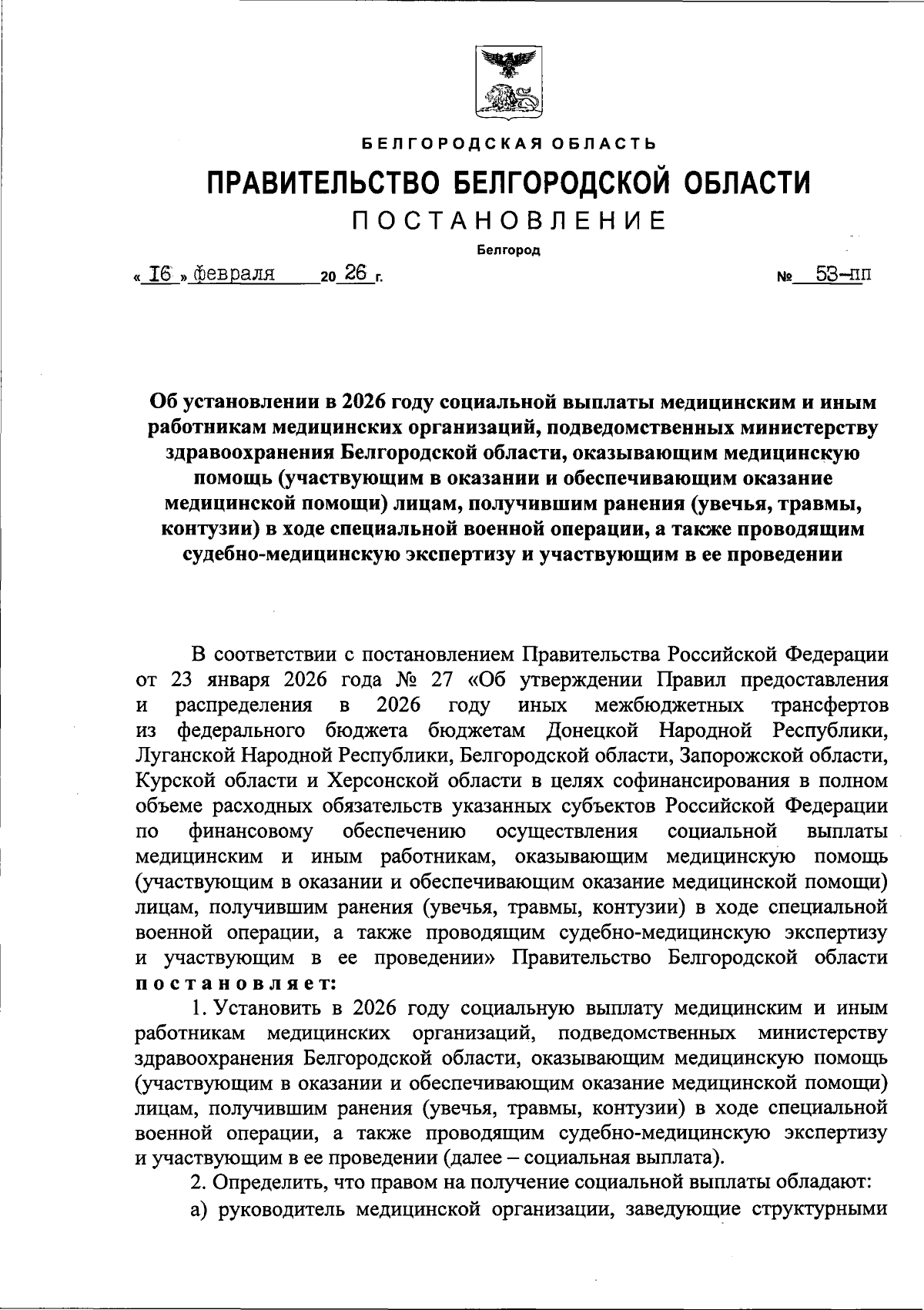 БЕЛГОРОДСКАЯ ОБЛАСТЬ

ПРАВИТЕЛЬСТВО БЕЛГОРОДСКОЙ ОБЛАСТИ

ПОСТАНОВЛЕНИЕ

Белгород

« 16 » февраля 20 26 г. № 53-пп

Об установлении в 2026 году социальной выплаты медицинским и иным работникам медицинских организаций, подведомственных министерству здравоохранения Белгородской области, оказывающим медицинскую помощь (участвующим в оказании и обеспечивающим оказание медицинской помощи) лицам, получившим ранения (увечья, травмы, контузии) в ходе специальной военной операции, а также проводящим судебно-медицинскую экспертизу и участвующим в ее проведении

В соответствии с постановлением Правительства Российской Федерации от 23 января 2026 года № 27 «Об утверждении Правил предоставления и распределения в 2026 году иных межбюджетных трансфертов из федерального бюджета бюджетам Донецкой Народной Республики, Луганской Народной Республики, Белгородской области, Запорожской области, Курской области и Херсонской области в целях софинансирования в полном объеме расходных обязательств указанных субъектов Российской Федерации по финансовому обеспечению осуществления социальной выплаты медицинским и иным работникам, оказывающим медицинскую помощь (участвующим в оказании и обеспечивающим оказание медицинской помощи) лицам, получившим ранения (увечья, травмы, контузии) в ходе специальной военной операции, а также проводящим судебно-медицинскую экспертизу и участвующим в ее проведении» Правительство Белгородской области постановляет:

1. Установить в 2026 году социальную выплату медицинским и иным работникам медицинских организаций, подведомственных министерству здравоохранения Белгородской области, оказывающим медицинскую помощь (участвующим в оказании и обеспечивающим оказание медицинской помощи) лицам, получившим ранения (увечья, травмы, контузии) в ходе специальной военной операции, а также проводящим судебно-медицинскую экспертизу и участвующим в ее проведении (далее – социальная выплата).

2. Определить, что правом на получение социальной выплаты обладают:

а) руководитель медицинской организации, заведующие структурными